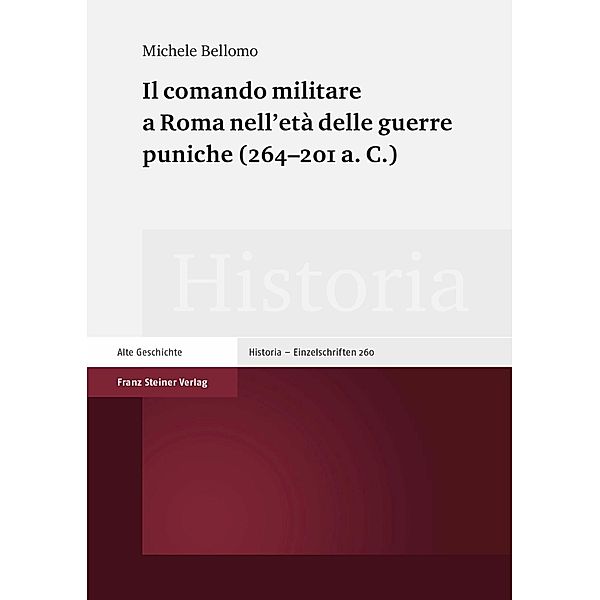 Michele Bellomo

Il comando militare a Roma nell'età delle guerre puniche (264–201 a. C.)

Historia

Alte Geschichte

Historia – Einzelschriften 260

Franz Steiner Verlag